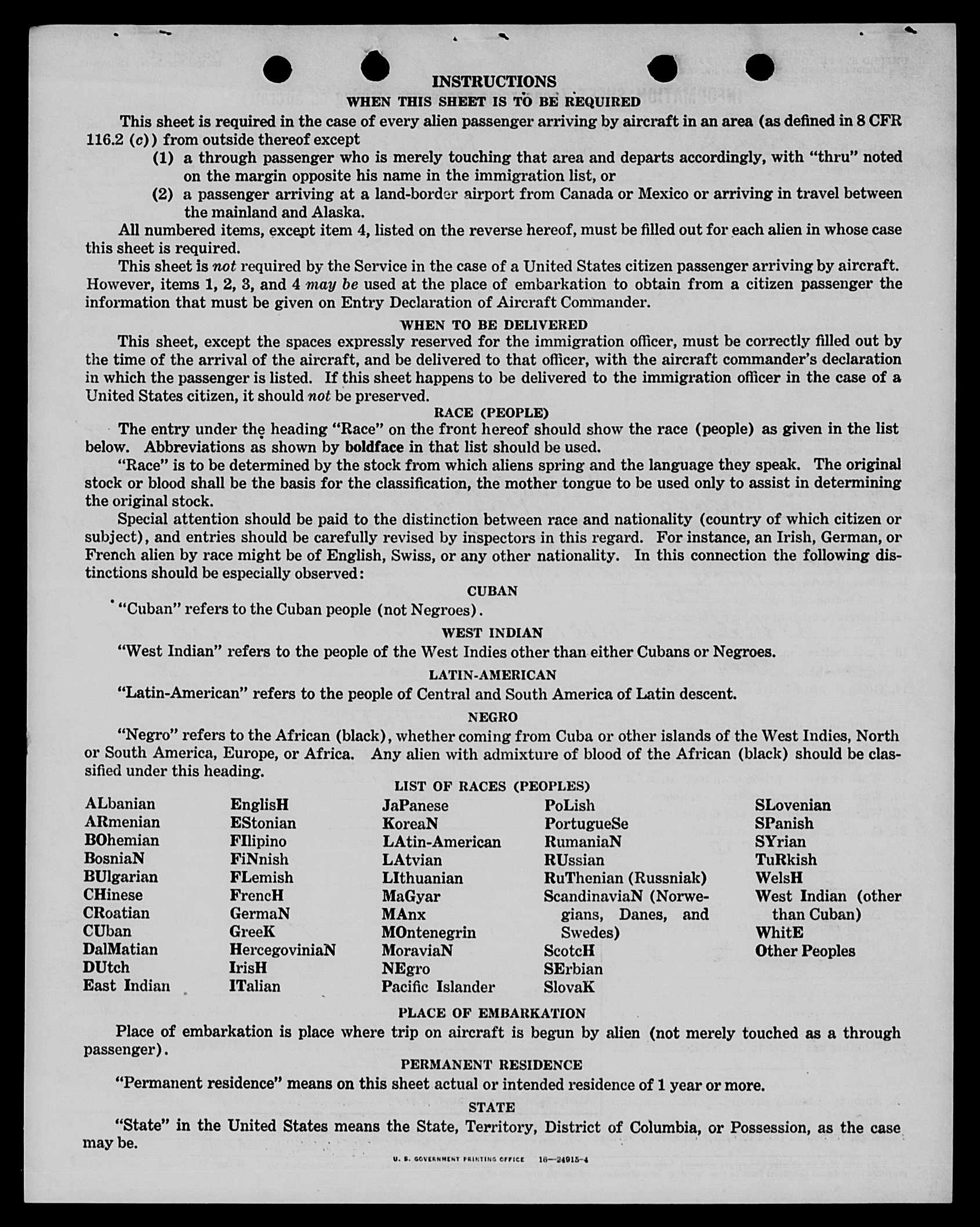 INSTRUCTIONS
WHEN THIS SHEET IS TO BE REQUIRED

This sheet is required in the case of every alien passenger arriving by aircraft in an area (as defined in 8 CFR 116.2 (c)) from outside thereof except

(1) a through passenger who is merely touching that area and departs accordingly, with "thru" noted on the margin opposite his name in the immigration list, or

(2) a passenger arriving at a land-border airport from Canada or Mexico or arriving in travel between the mainland and Alaska.

All numbered items, except item 4, listed on the reverse hereof, must be filled out for each alien in whose case this sheet is required.

This sheet is not required by the Service in the case of a United States citizen passenger arriving by aircraft. However, items 1, 2, 3, and 4 may be used at the place of embarkation to obtain from a citizen passenger the information that must be given on Entry Declaration of Aircraft Commander.

WHEN TO BE DELIVERED

This sheet, except the spaces expressly reserved for the immigration officer, must be correctly filled out by the time of the arrival of the aircraft, and be delivered to that officer, with the aircraft commander's declaration in which the passenger is listed. If this sheet happens to be delivered to the immigration officer in the case of a United States citizen, it should not be preserved.

RACE (PEOPLE)

The entry under the heading "Race" on the front hereof should show the race (people) as given in the list below. Abbreviations as shown by boldface in that list should be used.

"Race" is to be determined by the stock from which aliens spring and the language they speak. The original stock or blood shall be the basis for the classification, the mother tongue to be used only to assist in determining the original stock.

Special attention should be paid to the distinction between race and nationality (country of which citizen or subject), and entries should be carefully revised by inspectors in this regard. For instance, an Irish, German, or French alien by race might be of English, Swiss, or any other nationality. In this connection the following distinctions should be especially observed:

CUBAN

"Cuban" refers to the Cuban people (not Negroes).

WEST INDIAN

"West Indian" refers to the people of the West Indies other than either Cubans or Negroes.

LATIN-AMERICAN

"Latin-American" refers to the people of Central and South America of Latin descent.

NEGRO

"Negro" refers to the African (black), whether coming from Cuba or other islands of the West Indies, North or South America, Europe, or Africa. Any alien with admixture of blood of the African (black) should be classified under this heading.

LIST OF RACES (PEOPLES)

ALbanian
ARmenian
BOhemian
BosniaN
BUlgarian
CHinese
CRoatian
CUban
DalMatian
DUtch
East Indian

EnglisH
EStonian
FIlipino
FiNnish
FLemish
FrencH
GermaN
GreeK
HercegoviniaN
IrisH
ITalian

JaPanese
KoreaN
LAtin-American
LAtvian
LIthuanian
MaGyar
MAnx
MOntenegrin
MoraviaN
NEgro
Pacific Islander

PoLish
PortugueSe
RumaniaN
RUssian
RuThenian (Russniak)
ScandinaviaN (Norwegians, Danes, and Swedes)
ScotcH
SErbian
SlovaK

SLovenian
SPanish
SYrian
TuRkish
WelsH
West Indian (other than Cuban)
WhitE
Other Peoples

PLACE OF EMBARKATION

Place of embarkation is place where trip on aircraft is begun by alien (not merely touched as a through passenger).

PERMANENT RESIDENCE

"Permanent residence" means on this sheet actual or intended residence of 1 year or more.

STATE

"State" in the United States means the State, Territory, District of Columbia, or Possession, as the case may be.

U. S. GOVERNMENT PRINTING OFFICE 16—24915-4